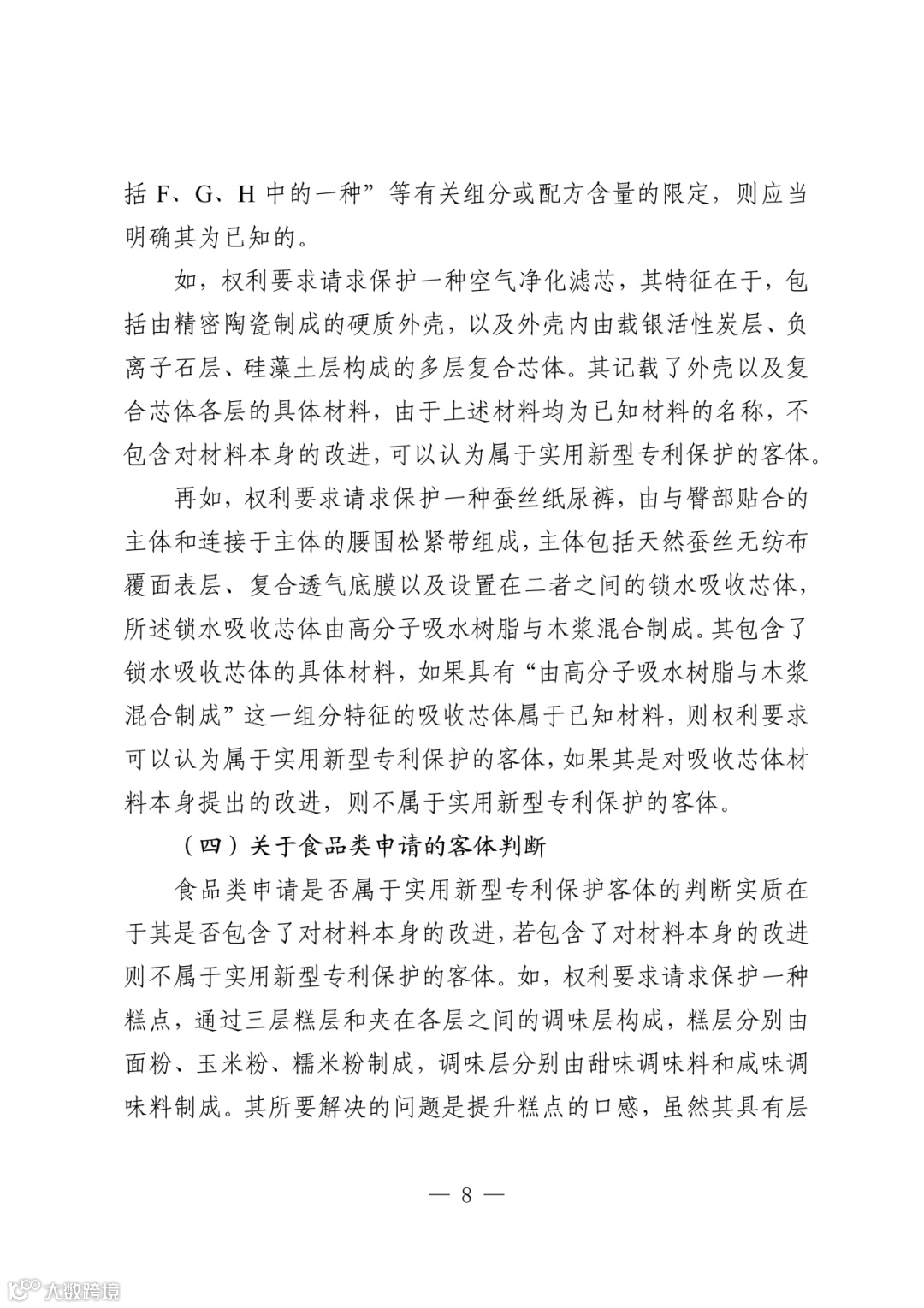 括 F、G、H 中的一种”等有关组分或配方含量的限定，则应当明确其为已知的。

如，权利要求请求保护一种空气净化滤芯，其特征在于，包括由精密陶瓷制成的硬质外壳，以及外壳内由载银活性炭层、负离子石层、硅藻土层构成的多层复合芯体。其记载了外壳以及复合芯体各层的具体材料，由于上述材料均为已知材料的名称，不包含对材料本身的改进，可以认为属于实用新型专利保护的客体。

再如，权利要求请求保护一种蚕丝纸尿裤，由与臀部贴合的主体和连接于主体的腰围松紧带组成，主体包括天然蚕丝无纺布覆面表层、复合透气底膜以及设置在二者之间的锁水吸收芯体，所述锁水吸收芯体由高分子吸水树脂与木浆混合制成。其包含了锁水吸收芯体的具体材料，如果具有“由高分子吸水树脂与木浆混合制成”这一组分特征的吸收芯体属于已知材料，则权利要求可以认为属于实用新型专利保护的客体，如果其是对吸收芯体材料本身提出的改进，则不属于实用新型专利保护的客体。

（四）关于食品类申请的客体判断

食品类申请是否属于实用新型专利保护客体的判断实质在于其是否包含了对材料本身的改进，若包含了对材料本身的改进则不属于实用新型专利保护的客体。如，权利要求请求保护一种糕点，通过三层糕层和夹在各层之间的调味层构成，糕层分别由面粉、玉米粉、糯米粉制成，调味层分别由甜味调味料和咸味调味料制成。其所要解决的问题是提升糕点的口感，虽然其具有层

— 8 —

大数跨境